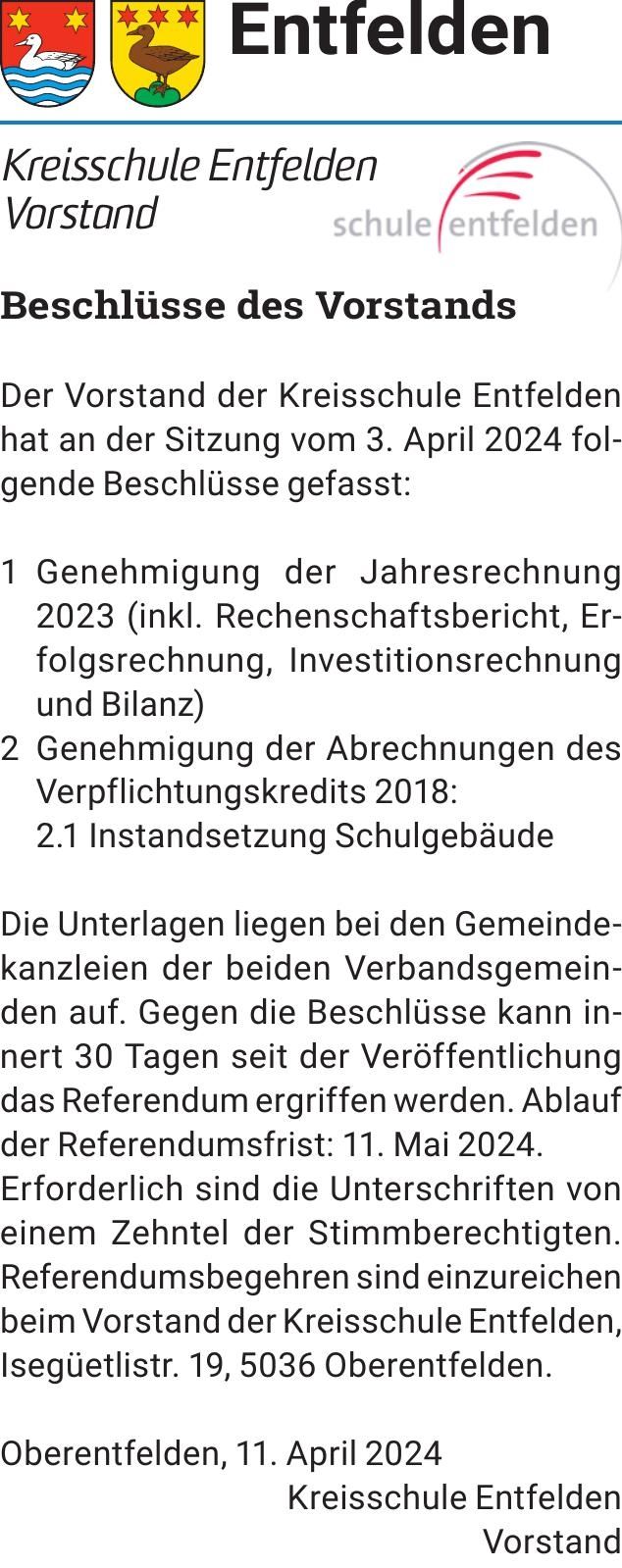 Entfelden

Kreisschule Entfelden
Vorstand

schule entfelden

Beschlüsse des Vorstands

Der Vorstand der Kreisschule Entfelden hat an der Sitzung vom 3. April 2024 folgende Beschlüsse gefasst:

1 Genehmigung der Jahresrechnung 2023 (inkl. Rechenschaftsbericht, Erfolgsrechnung, Investitionsrechnung und Bilanz)
2 Genehmigung der Abrechnungen des Verpflichtungskredits 2018:
2.1 Instandsetzung Schulgebäude

Die Unterlagen liegen bei den Gemeindekanzleien der beiden Verbandsgemeinden auf. Gegen die Beschlüsse kann innert 30 Tagen seit der Veröffentlichung das Referendum ergriffen werden. Ablauf der Referendumsfrist: 11. Mai 2024.
Erforderlich sind die Unterschriften von einem Zehntel der Stimmberechtigten. Referendumsbegehren sind einzureichen beim Vorstand der Kreisschule Entfelden, Isegüetlistr. 19, 5036 Oberentfelden.

Oberentfelden, 11. April 2024
Kreisschule Entfelden
Vorstand